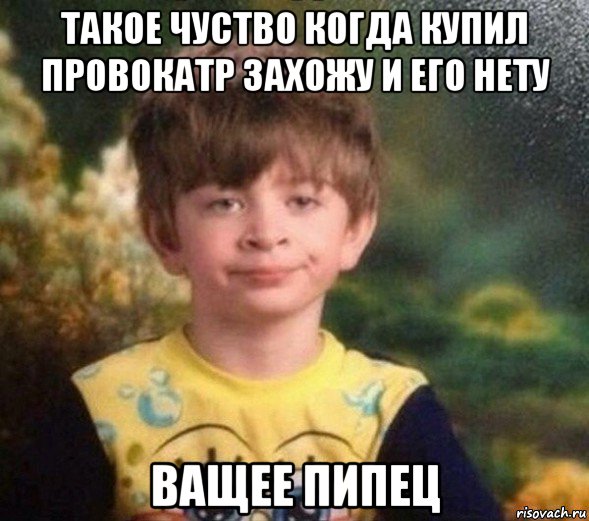 ТАКОЕ ЧУСТВО КОГДА КУПИЛ ПРОВОКАТР ЗАХОЖУ И ЕГО НЕТУ

ВАЩЕЕ ПИПЕЦ

risovach.ru